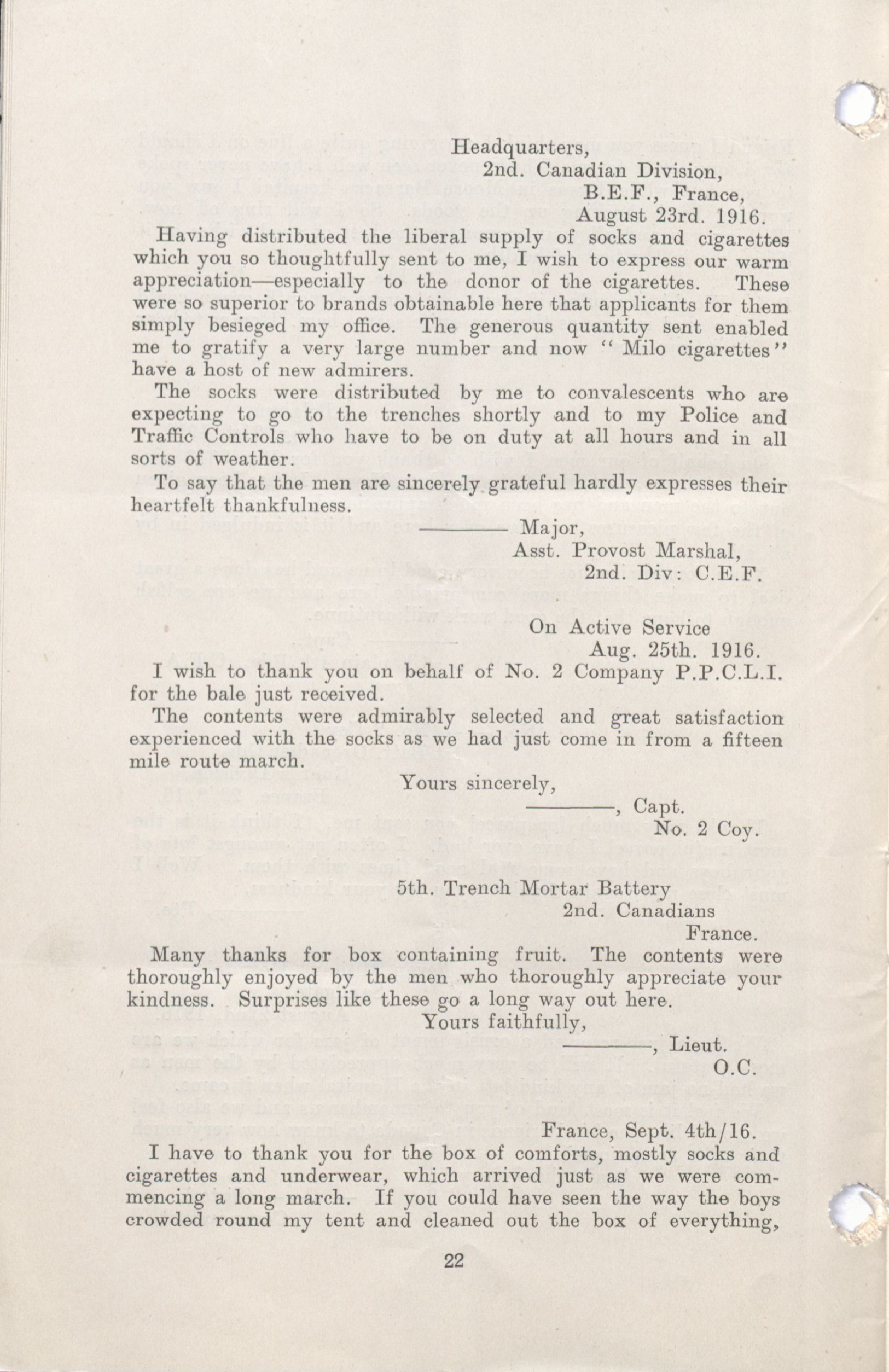 Headquarters,
2nd. Canadian Division,
B.E.F., France,
August 23rd. 1916.

Having distributed the liberal supply of socks and cigarettes which you so thoughtfully sent to me, I wish to express our warm appreciation—especially to the donor of the cigarettes. These were so superior to brands obtainable here that applicants for them simply besieged my office. The generous quantity sent enabled me to gratify a very large number and now "Milo cigarettes" have a host of new admirers.

The socks were distributed by me to convalescents who are expecting to go to the trenches shortly and to my Police and Traffic Controls who have to be on duty at all hours and in all sorts of weather.

To say that the men are sincerely grateful hardly expresses their heartfelt thankfulness.

———— Major,
Asst. Provost Marshal,
2nd. Div: C.E.F.

On Active Service
Aug. 25th. 1916.

I wish to thank you on behalf of No. 2 Company P.P.C.L.I. for the bale just received.

The contents were admirably selected and great satisfaction experienced with the socks as we had just come in from a fifteen mile route march.

Yours sincerely,
————, Capt.
No. 2 Coy.

5th. Trench Mortar Battery
2nd. Canadians
France.

Many thanks for box containing fruit. The contents were thoroughly enjoyed by the men who thoroughly appreciate your kindness. Surprises like these go a long way out here.

Yours faithfully,
————, Lieut.
O.C.

France, Sept. 4th/16.

I have to thank you for the box of comforts, mostly socks and cigarettes and underwear, which arrived just as we were commencing a long march. If you could have seen the way the boys crowded round my tent and cleaned out the box of everything,

22